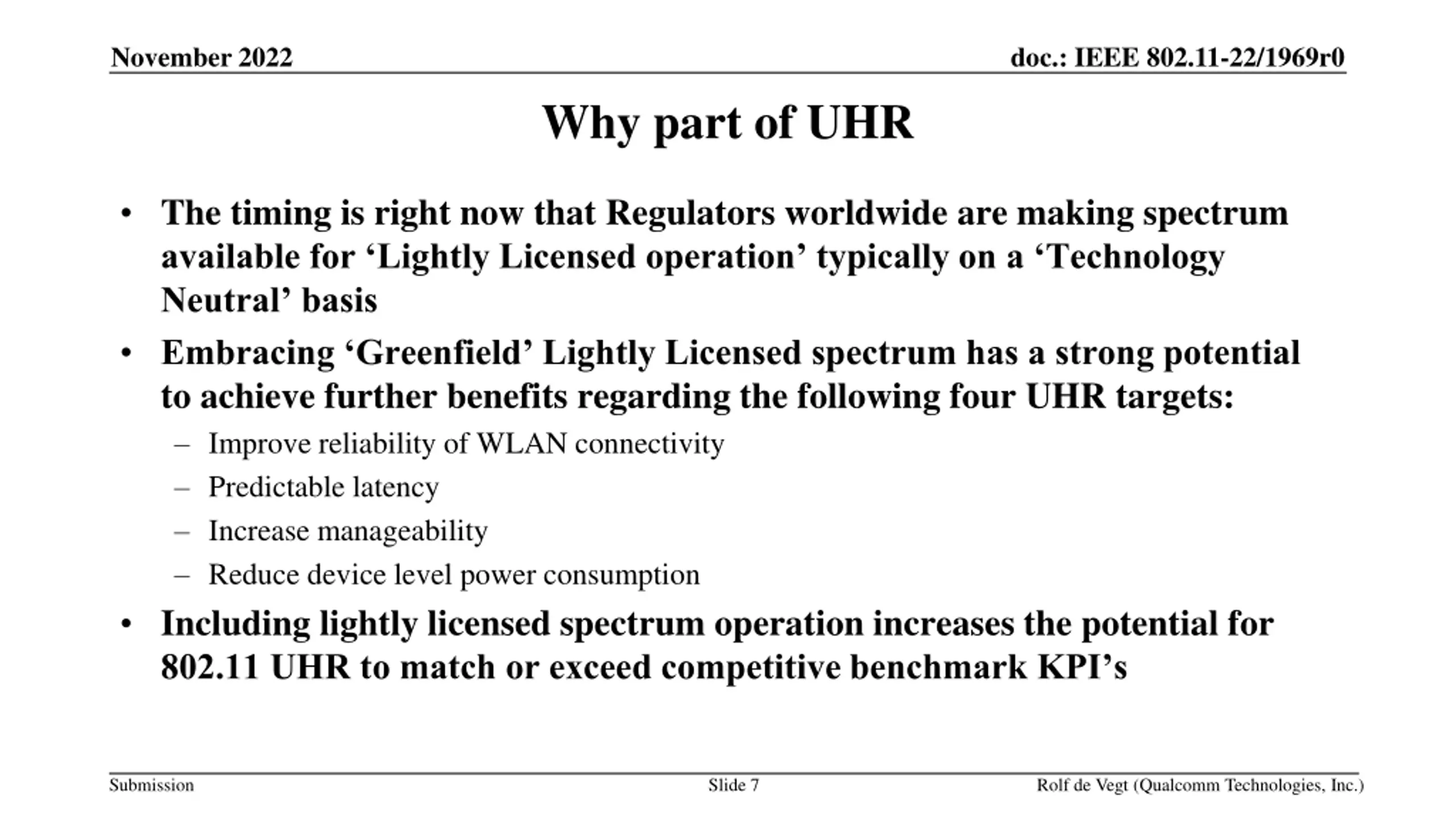 November 2022

doc.: IEEE 802.11-22/1969r0

Why part of UHR

• The timing is right now that Regulators worldwide are making spectrum available for ‘Lightly Licensed operation’ typically on a ‘Technology Neutral’ basis

• Embracing ‘Greenfield’ Lightly Licensed spectrum has a strong potential to achieve further benefits regarding the following four UHR targets:

– Improve reliability of WLAN connectivity

– Predictable latency

– Increase manageability

– Reduce device level power consumption

• Including lightly licensed spectrum operation increases the potential for 802.11 UHR to match or exceed competitive benchmark KPI’s

Submission

Slide 7

Rolf de Vegt (Qualcomm Technologies, Inc.)